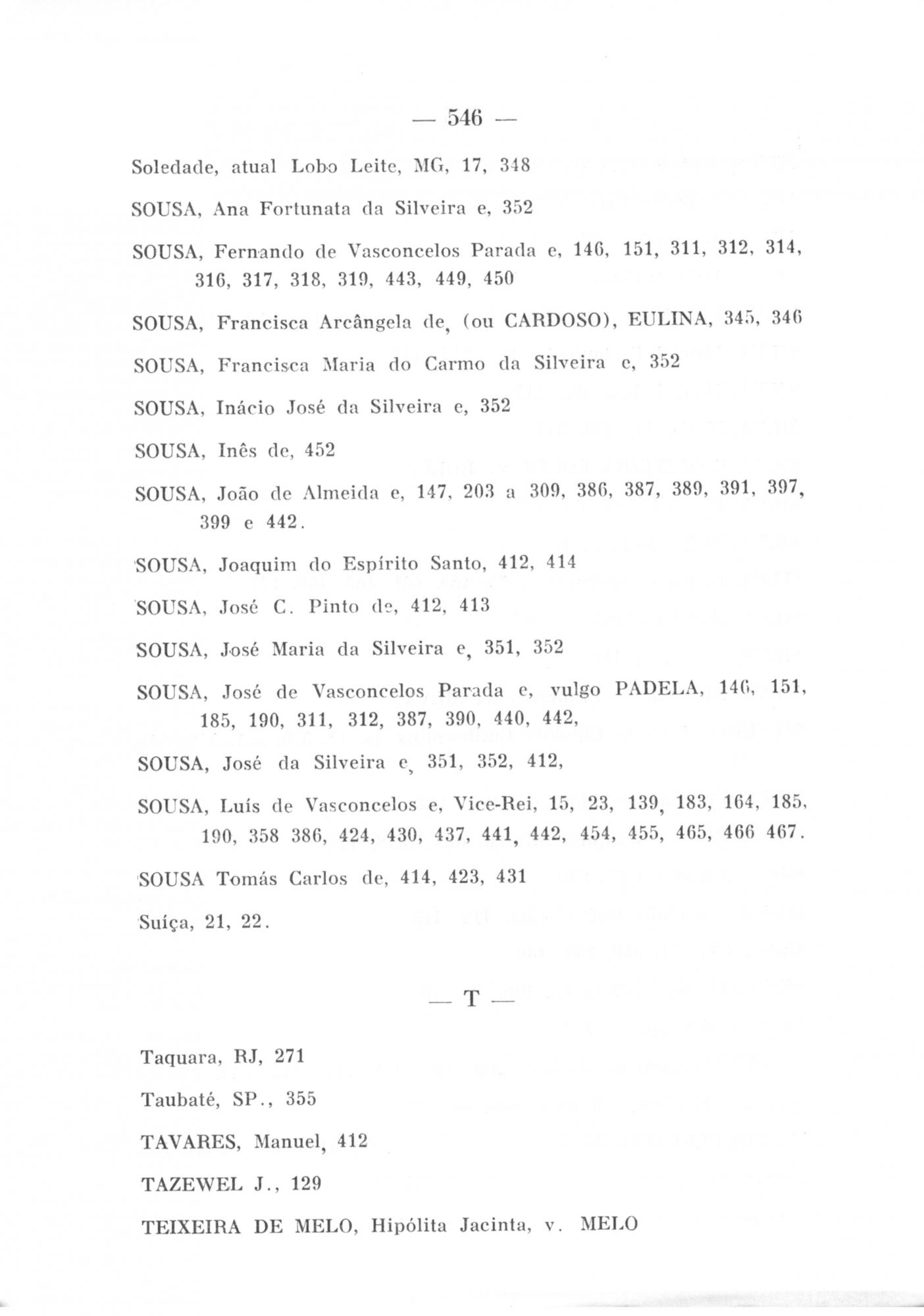 — 546 —

Soledade, atual Lobo Leite, MG, 17, 348

SOUSA, Ana Fortunata da Silveira e, 352

SOUSA, Fernando de Vasconcelos Parada e, 146, 151, 311, 312, 314, 316, 317, 318, 319, 443, 449, 450

SOUSA, Francisca Arcângela de, (ou CARDOSO), EULINA, 345, 346

SOUSA, Francisca Maria do Carmo da Silveira e, 352

SOUSA, Inácio José da Silveira e, 352

SOUSA, Inês de, 452

SOUSA, João de Almeida e, 147, 203 a 309, 386, 387, 389, 391, 397, 399 e 442.

SOUSA, Joaquim do Espírito Santo, 412, 414

SOUSA, José C. Pinto de, 412, 413

SOUSA, José Maria da Silveira e, 351, 352

SOUSA, José de Vasconcelos Parada e, vulgo PADELA, 146, 151, 185, 190, 311, 312, 387, 390, 440, 442,

SOUSA, José da Silveira e, 351, 352, 412,

SOUSA, Luís de Vasconcelos e, Vice-Rei, 15, 23, 139, 183, 164, 185, 190, 358 386, 424, 430, 437, 441, 442, 454, 455, 465, 466 467.

SOUSA Tomás Carlos de, 414, 423, 431

Suíça, 21, 22.

— T —

Taquara, RJ, 271

Taubaté, SP., 355

TAVARES, Manuel, 412

TAZEWEL J., 129

TEIXEIRA DE MELO, Hipólita Jacinta, v. MELO